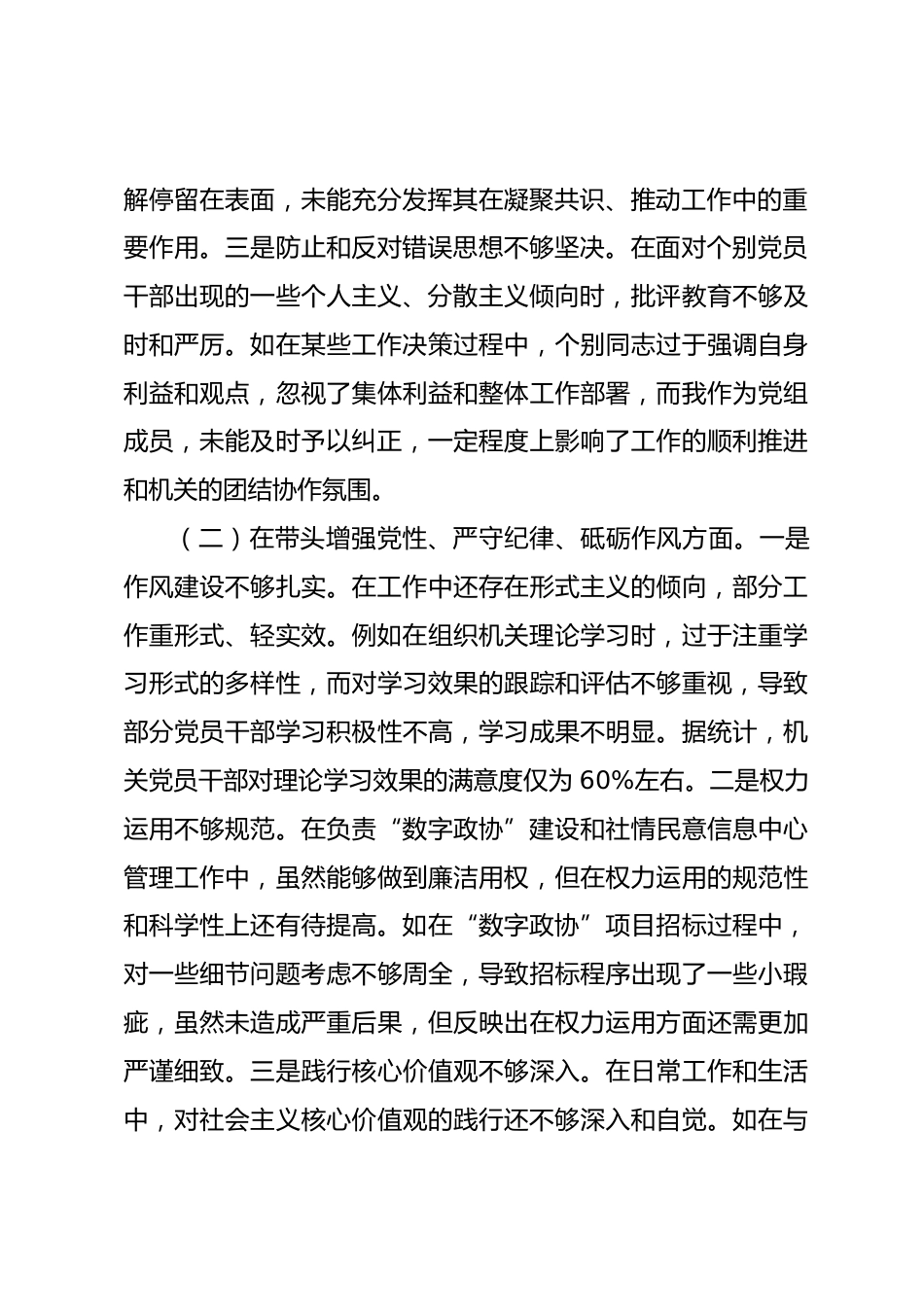 解停留在表面，未能充分发挥其在凝聚共识、推动工作中的重要作用。三是防止和反对错误思想不够坚决。在面对个别党员干部出现的一些个人主义、分散主义倾向时，批评教育不够及时和严厉。如在某些工作决策过程中，个别同志过于强调自身利益和观点，忽视了集体利益和整体工作部署，而我作为党组成员，未能及时予以纠正，一定程度上影响了工作的顺利推进和机关的团结协作氛围。

（二）在带头增强党性、严守纪律、砥砺作风方面。一是作风建设不够扎实。在工作中还存在形式主义的倾向，部分工作重形式、轻实效。例如在组织机关理论学习时，过于注重学习形式的多样性，而对学习效果的跟踪和评估不够重视，导致部分党员干部学习积极性不高，学习成果不明显。据统计，机关党员干部对理论学习效果的满意度仅为 60%左右。二是权力运用不够规范。在负责“数字政协”建设和社情民意信息中心管理工作中，虽然能够做到廉洁用权，但在权力运用的规范性和科学性上还有待提高。如在“数字政协”项目招标过程中，对一些细节问题考虑不够周全，导致招标程序出现了一些小瑕疵，虽然未造成严重后果，但反映出在权力运用方面还需更加严谨细致。三是践行核心价值观不够深入。在日常工作和生活中，对社会主义核心价值观的践行还不够深入和自觉。如在与